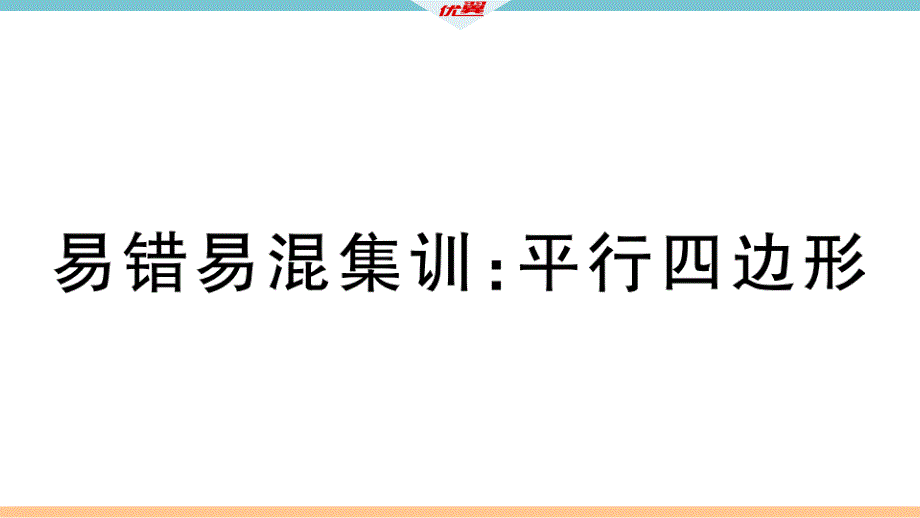 优翼

易错易混集训：平行四边形